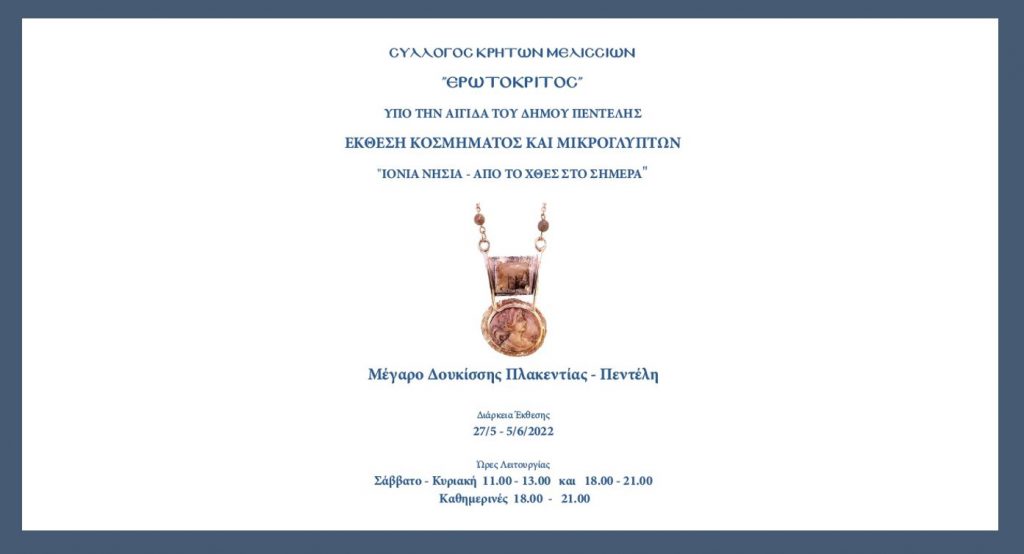 ϹΥΛΛΟΓΟϹ ΚΡΗΤΩΝ ΜΕΛΙϹϹΙΩΝ

"ΕΡΩΤΟΚΡΙΤΟϹ"

ΥΠΟ ΤΗΝ ΑΙΓΙΔΑ ΤΟΥ ΔΗΜΟΥ ΠΕΝΤΕΛΗΣ

ΕΚΘΕΣΗ ΚΟΣΜΗΜΑΤΟΣ ΚΑΙ ΜΙΚΡΟΓΛΥΠΤΩΝ

"ΙΟΝΙΑ ΝΗΣΙΑ - ΑΠΟ ΤΟ ΧΘΕΣ ΣΤΟ ΣΗΜΕΡΑ"

Μέγαρο Δουκίσσης Πλακεντίας - Πεντέλη

Διάρκεια Έκθεσης
27/5 - 5/6/2022

Ώρες Λειτουργίας
Σάββατο - Κυριακή 11.00 - 13.00 και 18.00 - 21.00
Καθημερινές 18.00 - 21.00